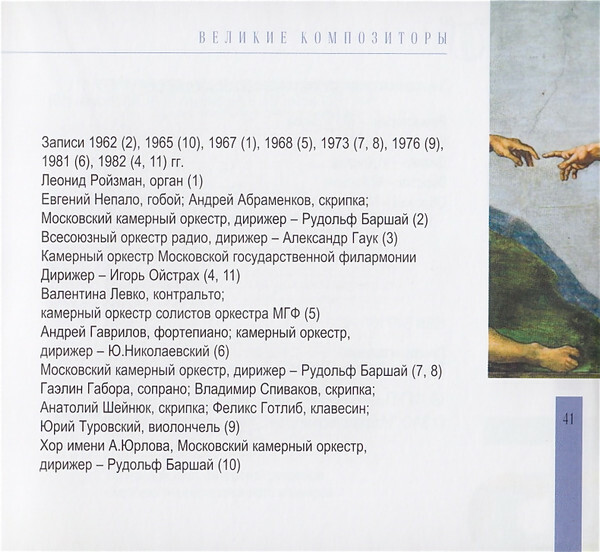 ВЕЛИКИЕ КОМПОЗИТОРЫ

Записи 1962 (2), 1965 (10), 1967 (1), 1968 (5), 1973 (7, 8), 1976 (9), 1981 (6), 1982 (4, 11) гг.
Леонид Ройзман, орган (1)
Евгений Непало, гобой; Андрей Абраменков, скрипка;
Московский камерный оркестр, дирижер – Рудольф Баршай (2)
Всесоюзный оркестр радио, дирижер – Александр Гаук (3)
Камерный оркестр Московской государственной филармонии
Дирижер – Игорь Ойстрах (4, 11)
Валентина Левко, контральто;
камерный оркестр солистов оркестра МГФ (5)
Андрей Гаврилов, фортепиано; камерный оркестр,
дирижер – Ю.Николаевский (6)
Московский камерный оркестр, дирижер – Рудольф Баршай (7, 8)
Гаэлин Габора, сопрано; Владимир Спиваков, скрипка;
Анатолий Шейнюк, скрипка; Феликс Готлиб, клавесин;
Юрий Туровский, виолончель (9)
Хор имени А.Юрлова, Московский камерный оркестр,
дирижер – Рудольф Баршай (10)

41